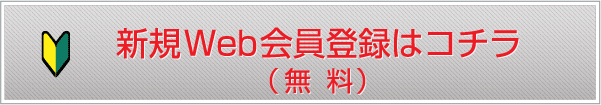 新規Web会員登録はコチラ
（無 料）